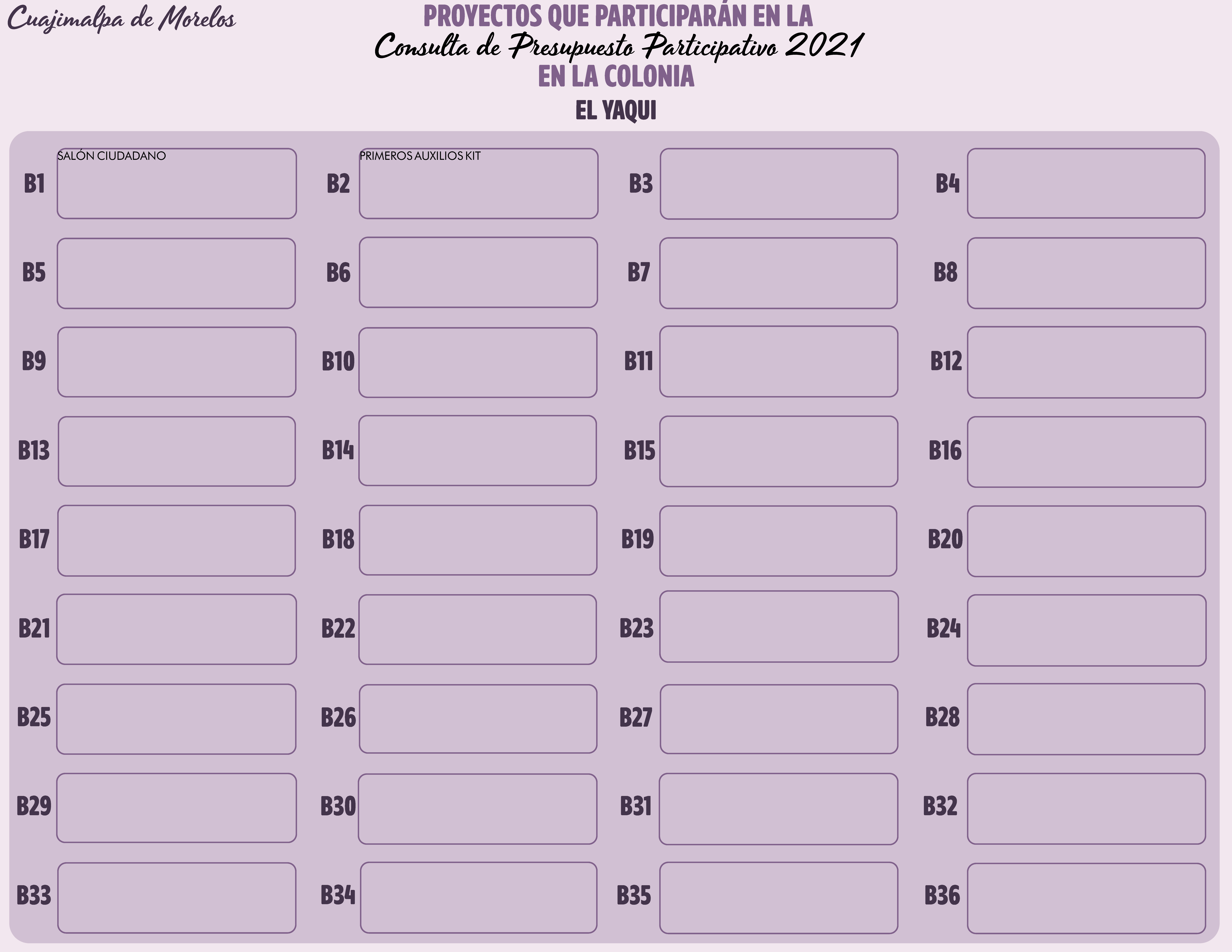 Cuajimalpa de Morelos

PROYECTOS QUE PARTICIPARÁN EN LA
Consulta de Presupuesto Participativo 2021
EN LA COLONIA
EL YAQUI

B1
SALÓN CIUDADANO

B2
PRIMEROS AUXILIOS KIT

B3

B4

B5

B6

B7

B8

B9

B10

B11

B12

B13

B14

B15

B16

B17

B18

B19

B20

B21

B22

B23

B24

B25

B26

B27

B28

B29

B30

B31

B32

B33

B34

B35

B36